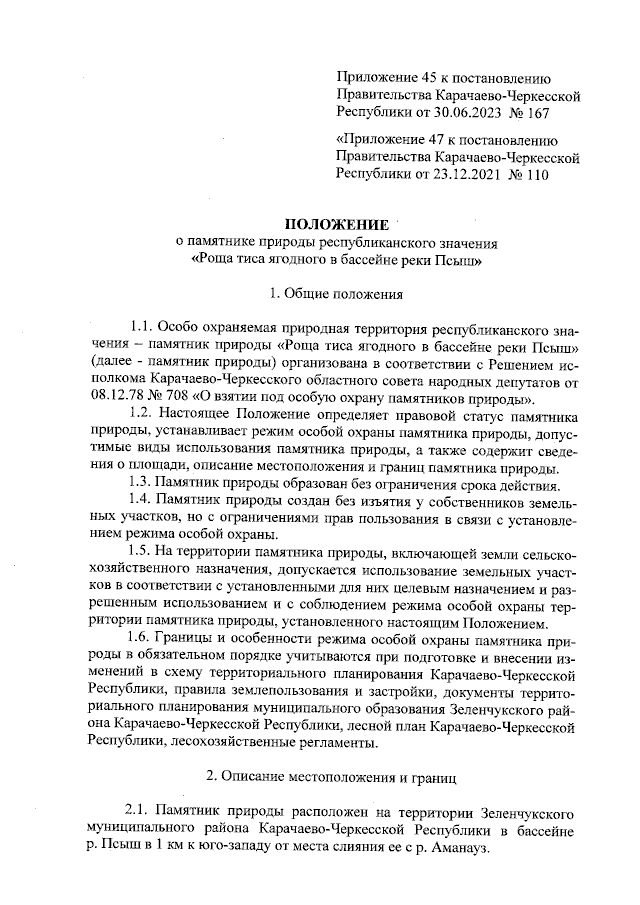 Приложение 45 к постановлению Правительства Карачаево-Черкесской Республики от 30.06.2023 № 167

«Приложение 47 к постановлению Правительства Карачаево-Черкесской Республики от 23.12.2021 № 110

ПОЛОЖЕНИЕ
о памятнике природы республиканского значения «Роща тиса ягодного в бассейне реки Псыш»

1. Общие положения

1.1. Особо охраняемая природная территория республиканского значения – памятник природы «Роща тиса ягодного в бассейне реки Псыш» (далее - памятник природы) организована в соответствии с Решением исполкома Карачаево-Черкесского областного совета народных депутатов от 08.12.78 № 708 «О взятии под особую охрану памятников природы».

1.2. Настоящее Положение определяет правовой статус памятника природы, устанавливает режим особой охраны памятника природы, допустимые виды использования памятника природы, а также содержит сведения о площади, описание местоположения и границ памятника природы.

1.3. Памятник природы образован без ограничения срока действия.

1.4. Памятник природы создан без изъятия у собственников земельных участков, но с ограничениями прав пользования в связи с установлением режима особой охраны.

1.5. На территории памятника природы, включающей земли сельскохозяйственного назначения, допускается использование земельных участков в соответствии с установленными для них целевым назначением и разрешенным использованием и с соблюдением режима особой охраны территории памятника природы, установленного настоящим Положением.

1.6. Границы и особенности режима особой охраны памятника природы в обязательном порядке учитываются при подготовке и внесении изменений в схему территориального планирования Карачаево-Черкесской Республики, правила землепользования и застройки, документы территориального планирования муниципального образования Зеленчукского района Карачаево-Черкесской Республики, лесной план Карачаево-Черкесской Республики, лесохозяйственные регламенты.

2. Описание местоположения и границ

2.1. Памятник природы расположен на территории Зеленчукского муниципального района Карачаево-Черкесской Республики в бассейне р. Псыш в 1 км к юго-западу от места слияния ее с р. Аманауз.